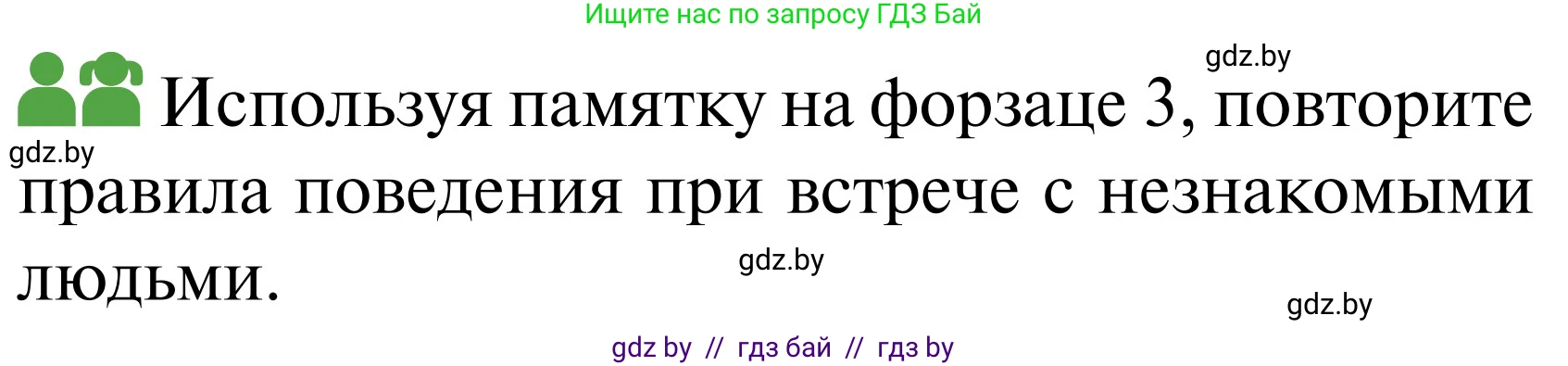 Ищите нас по запросу ГДЗ Бай

gdz.by

Используя памятку на форзаце 3, повторите правила поведения при встрече с незнакомыми людьми.

gdz.by

gdz.by

gdz.by

gdz by // гдз бай // гдз by